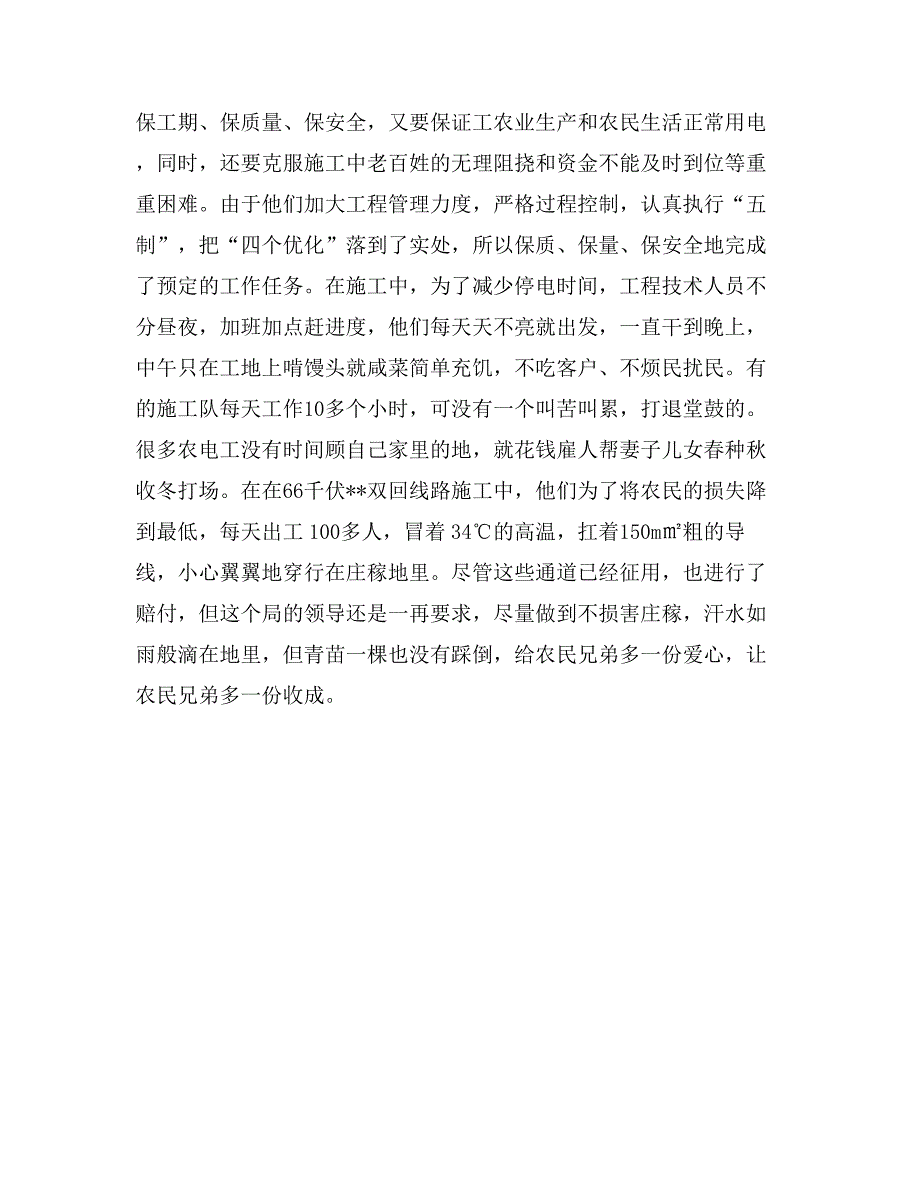 保工期、保质量、保安全，又要保证工农业生产和农民生活正常用电，同时，还要克服施工中老百姓的无理阻挠和资金不能及时到位等重重困难。由于他们加大工程管理力度，严格过程控制，认真执行“五制”，把“四个优化”落到了实处，所以保质、保量、保安全地完成了预定的工作任务。在施工中，为了减少停电时间，工程技术人员不分昼夜，加班加点赶进度，他们每天天不亮就出发，一直干到晚上，中午只在工地上啃馒头就咸菜简单充饥，不吃客户、不烦民扰民。有的施工队每天工作10多个小时，可没有一个叫苦叫累，打退堂鼓的。很多农电工没有时间顾自己家里的地，就花钱雇人帮妻子儿女春种秋收冬打场。在在66千伏**双回线路施工中，他们为了将农民的损失降到最低，每天出工 100多人，冒着 34℃的高温，扛着150㎜²粗的导线，小心翼翼地穿行在庄稼地里。尽管这些通道已经征用，也进行了赔付，但这个局的领导还是一再要求，尽量做到不损害庄稼，汗水如雨般滴在地里，但青苗一棵也没有踩倒，给农民兄弟多一份爱心，让农民兄弟多一份收成。